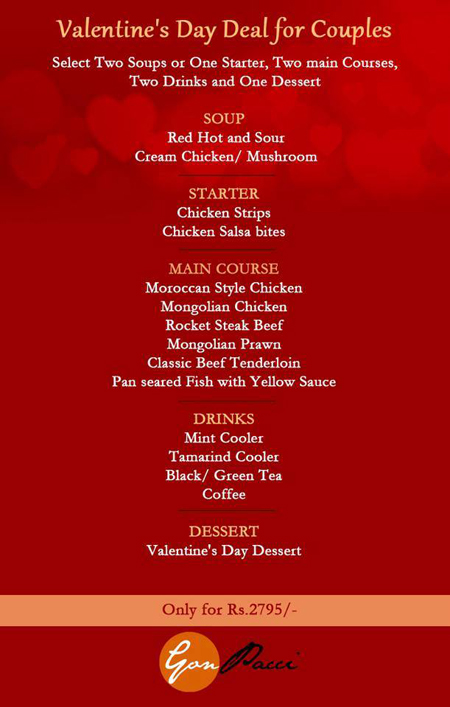 Valentine's Day Deal for Couples

Select Two Soups or One Starter, Two main Courses, Two Drinks and One Dessert

SOUP
Red Hot and Sour
Cream Chicken/ Mushroom

STARTER
Chicken Strips
Chicken Salsa bites

MAIN COURSE
Moroccan Style Chicken
Mongolian Chicken
Rocket Steak Beef
Mongolian Prawn
Classic Beef Tenderloin
Pan seared Fish with Yellow Sauce

DRINKS
Mint Cooler
Tamarind Cooler
Black/ Green Tea
Coffee

DESSERT
Valentine's Day Dessert

Only for Rs.2795/-

Gon Pacci